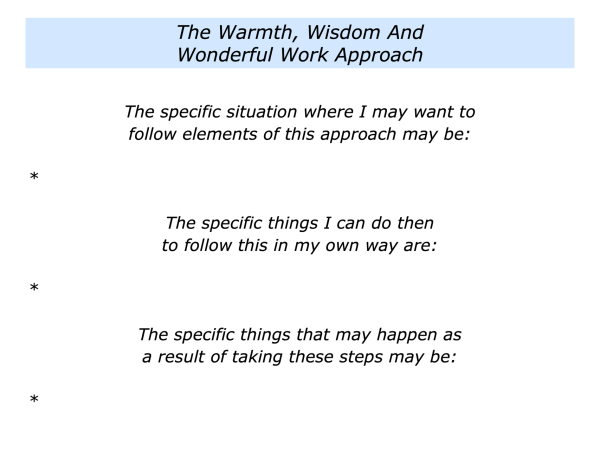 The Warmth, Wisdom And
Wonderful Work Approach

The specific situation where I may want to follow elements of this approach may be:

*

The specific things I can do then to follow this in my own way are:

*

The specific things that may happen as a result of taking these steps may be:

*